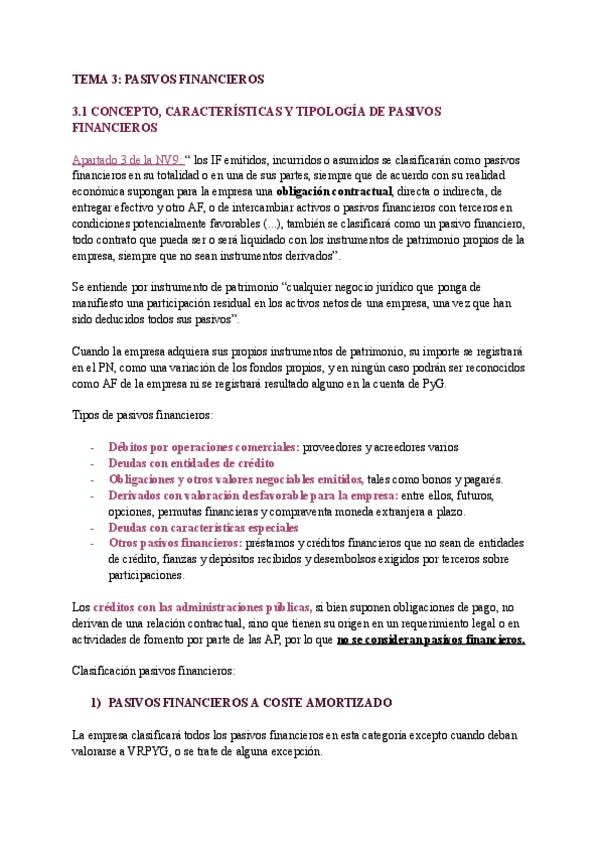 TEMA 3: PASIVOS FINANCIEROS

3.1 CONCEPTO, CARACTERÍSTICAS Y TIPOLOGÍA DE PASIVOS FINANCIEROS

Apartado 3 de la NV9: " los IF emitidos, incurridos o asumidos se clasificarán como pasivos financieros en su totalidad o en una de sus partes, siempre que de acuerdo con su realidad económica supongan para la empresa una obligación contractual, directa o indirecta, de entregar efectivo y otro AF, o de intercambiar activos o pasivos financieros con terceros en condiciones potencialmente favorables (...), también se clasificará como un pasivo financiero, todo contrato que pueda ser o será liquidado con los instrumentos de patrimonio propios de la empresa, siempre que no sean instrumentos derivados".

Se entiende por instrumento de patrimonio "cualquier negocio jurídico que ponga de manifiesto una participación residual en los activos netos de una empresa, una vez que han sido deducidos todos sus pasivos".

Cuando la empresa adquiera sus propios instrumentos de patrimonio, su importe se registrará en el PN, como una variación de los fondos propios, y en ningún caso podrán ser reconocidos como AF de la empresa ni se registrará resultado alguno en la cuenta de PyG.

Tipos de pasivos financieros:

- Débitos por operaciones comerciales: proveedores y acreedores varios
- Deudas con entidades de crédito
- Obligaciones y otros valores negociables emitidos, tales como bonos y pagarés.
- Derivados con valoración desfavorable para la empresa: entre ellos, futuros, opciones, permutas financieras y compraventa moneda extranjera a plazo.
- Deudas con características especiales
- Otros pasivos financieros: préstamos y créditos financieros que no sean de entidades de crédito, fianzas y depósitos recibidos y desembolsos exigidos por terceros sobre participaciones.

Los créditos con las administraciones públicas, si bien suponen obligaciones de pago, no derivan de una relación contractual, sino que tienen su origen en un requerimiento legal o en actividades de fomento por parte de las AP, por lo que no se consideran pasivos financieros.

Clasificación pasivos financieros:

1) PASIVOS FINANCIEROS A COSTE AMORTIZADO

La empresa clasificará todos los pasivos financieros en esta categoría excepto cuando deban valorarse a VRPYG, o se trate de alguna excepción.